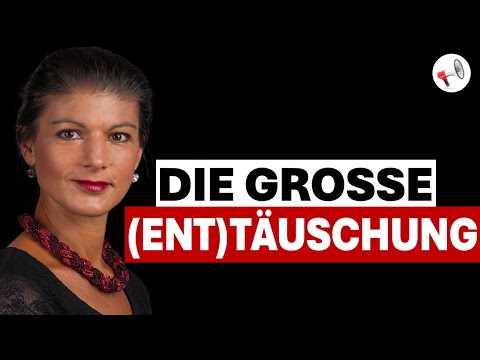 DIE GROSSE
(ENT)TÄUSCHUNG